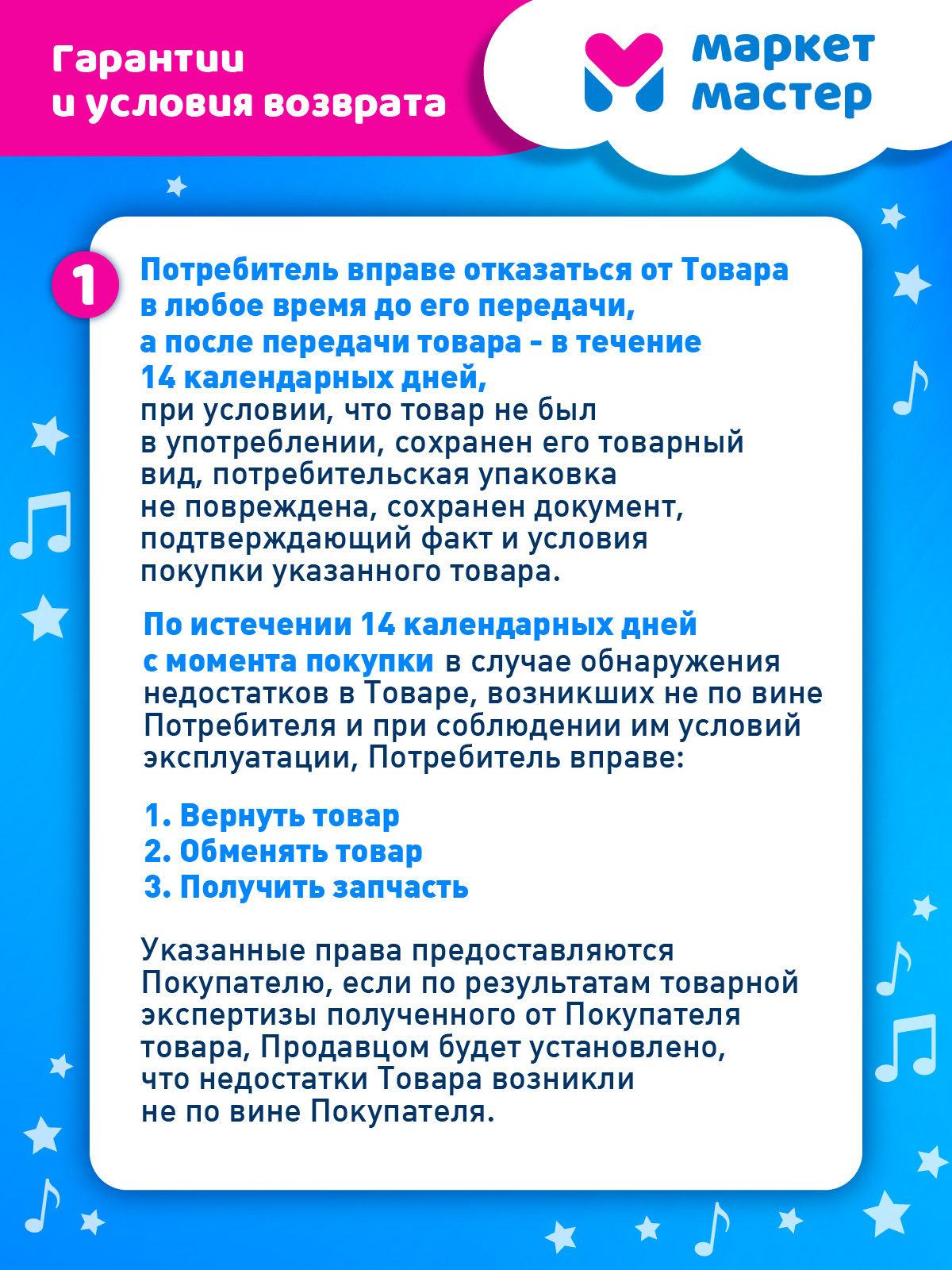 Гарантии и условия возврата

маркет мастер

1

Потребитель вправе отказаться от Товара в любое время до его передачи, а после передачи товара - в течение 14 календарных дней, при условии, что товар не был в употреблении, сохранен его товарный вид, потребительская упаковка не повреждена, сохранен документ, подтверждающий факт и условия покупки указанного товара.

По истечении 14 календарных дней с момента покупки в случае обнаружения недостатков в Товаре, возникших не по вине Потребителя и при соблюдении им условий эксплуатации, Потребитель вправе:

1. Вернуть товар
2. Обменять товар
3. Получить запчасть

Указанные права предоставляются Покупателю, если по результатам товарной экспертизы полученного от Покупателя товара, Продавцом будет установлено, что недостатки Товара возникли не по вине Покупателя.